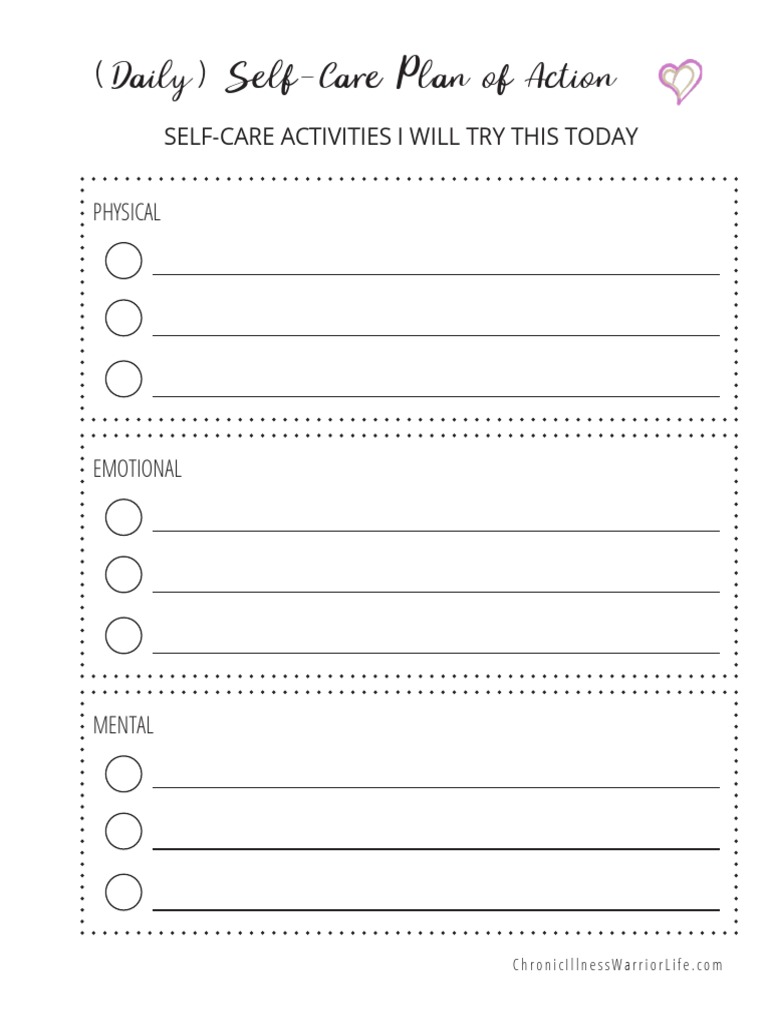 (Daily) Self-Care Plan of Action

SELF-CARE ACTIVITIES I WILL TRY THIS TODAY

PHYSICAL

EMOTIONAL

MENTAL

ChronicIllnessWarriorLife.com